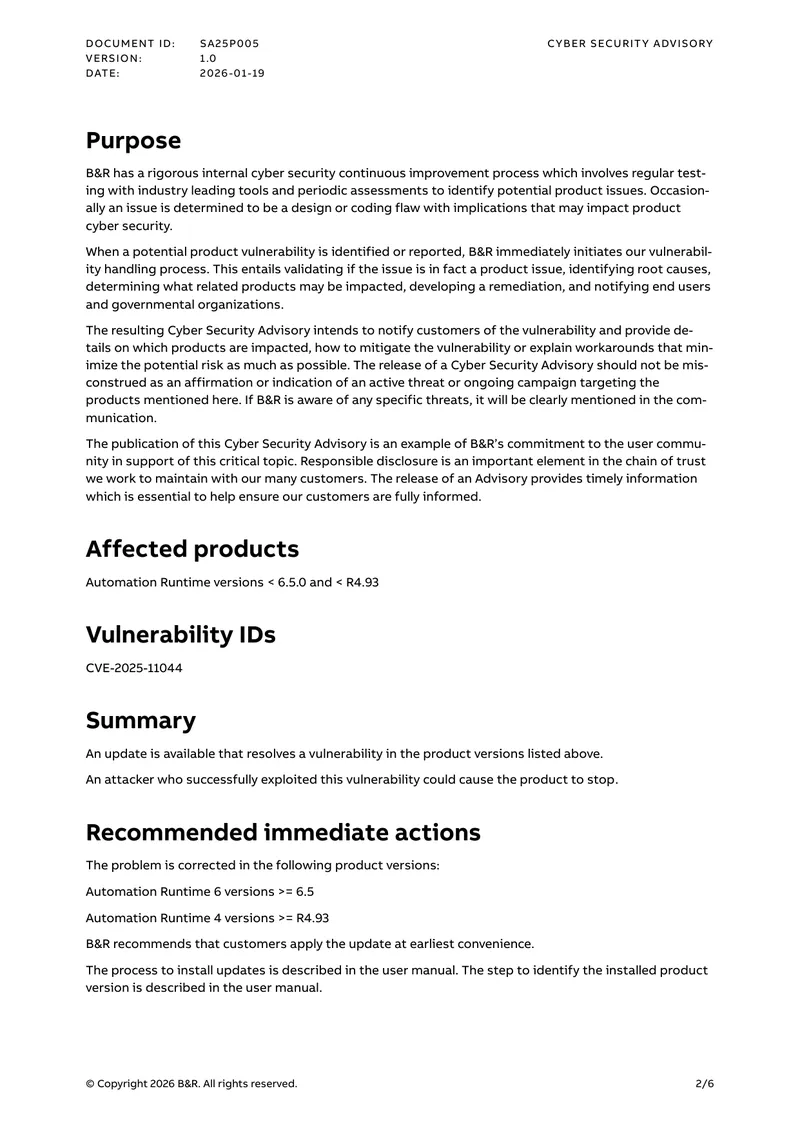 DOCUMENT ID: SA25P005
VERSION: 1.0
DATE: 2026-01-19

CYBER SECURITY ADVISORY

Purpose

B&R has a rigorous internal cyber security continuous improvement process which involves regular testing with industry leading tools and periodic assessments to identify potential product issues. Occasionally an issue is determined to be a design or coding flaw with implications that may impact product cyber security.

When a potential product vulnerability is identified or reported, B&R immediately initiates our vulnerability handling process. This entails validating if the issue is in fact a product issue, identifying root causes, determining what related products may be impacted, developing a remediation, and notifying end users and governmental organizations.

The resulting Cyber Security Advisory intends to notify customers of the vulnerability and provide details on which products are impacted, how to mitigate the vulnerability or explain workarounds that minimize the potential risk as much as possible. The release of a Cyber Security Advisory should not be misconstrued as an affirmation or indication of an active threat or ongoing campaign targeting the products mentioned here. If B&R is aware of any specific threats, it will be clearly mentioned in the communication.

The publication of this Cyber Security Advisory is an example of B&R's commitment to the user community in support of this critical topic. Responsible disclosure is an important element in the chain of trust we work to maintain with our many customers. The release of an Advisory provides timely information which is essential to help ensure our customers are fully informed.

Affected products

Automation Runtime versions < 6.5.0 and < R4.93

Vulnerability IDs

CVE-2025-11044

Summary

An update is available that resolves a vulnerability in the product versions listed above.

An attacker who successfully exploited this vulnerability could cause the product to stop.

Recommended immediate actions

The problem is corrected in the following product versions:

Automation Runtime 6 versions >= 6.5

Automation Runtime 4 versions >= R4.93

B&R recommends that customers apply the update at earliest convenience.

The process to install updates is described in the user manual. The step to identify the installed product version is described in the user manual.

© Copyright 2026 B&R. All rights reserved.

2/6